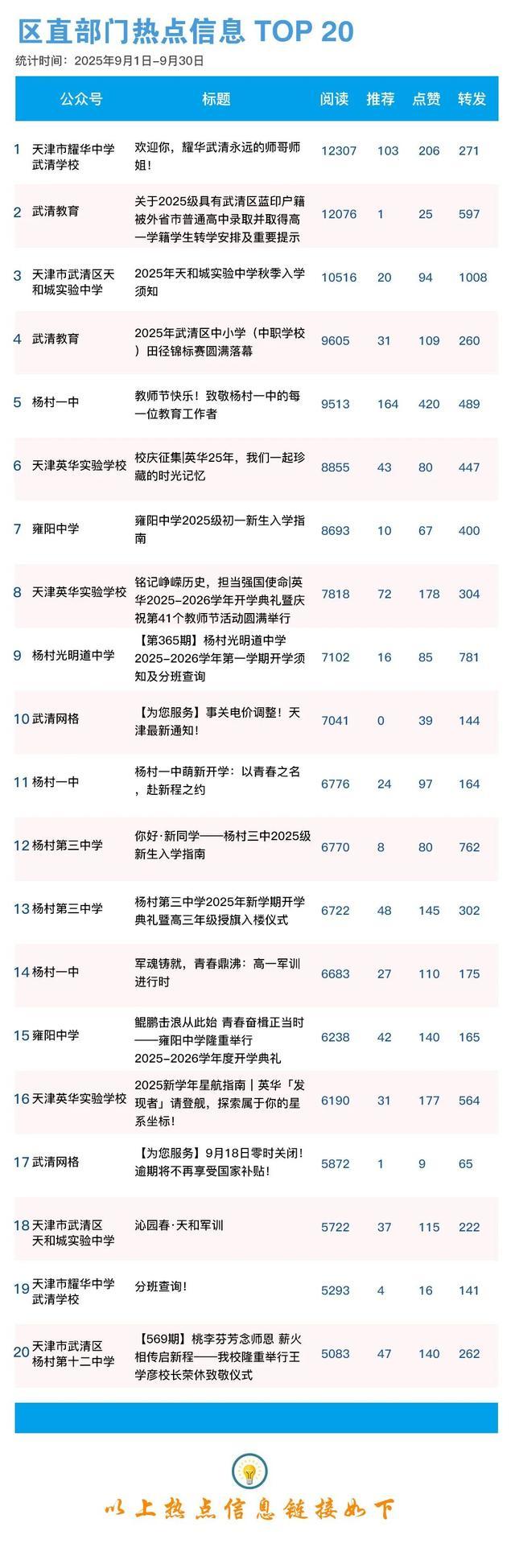 区直部门热点信息 TOP 20

统计时间：2025年9月1日-9月30日

|  | 公众号 | 标题 | 阅读 | 推荐 | 点赞 | 转发 |
|---|---|---|---|---|---|---|
| 1 | 天津市耀华中学武清学校 | 欢迎你，耀华武清永远的师哥师姐！ | 12307 | 103 | 206 | 271 |
| 2 | 武清教育 | 关于2025级具有武清区蓝印户籍被外省市普通高中录取并取得高一学籍学生转学安排及重要提示 | 12076 | 1 | 25 | 597 |
| 3 | 天津市武清区天和城实验中学 | 2025年天和城实验中学秋季入学须知 | 10516 | 20 | 94 | 1008 |
| 4 | 武清教育 | 2025年武清区中小学（中职学校）田径锦标赛圆满落幕 | 9605 | 31 | 109 | 260 |
| 5 | 杨村一中 | 教师节快乐！致敬杨村一中的每一位教育工作者 | 9513 | 164 | 420 | 489 |
| 6 | 天津英华实验学校 | 校庆征集|英华25年，我们一起珍藏的时光记忆 | 8855 | 43 | 80 | 447 |
| 7 | 雍阳中学 | 雍阳中学2025级初一新生入学指南 | 8693 | 10 | 67 | 400 |
| 8 | 天津英华实验学校 | 铭记峥嵘历史，担当强国使命|英华2025-2026学年开学典礼暨庆祝第41个教师节活动圆满举行 | 7818 | 72 | 178 | 304 |
| 9 | 杨村光明道中学 | 【第365期】杨村光明道中学2025-2026学年第一学期开学须知及分班查询 | 7102 | 16 | 85 | 781 |
| 10 | 武清网格 | 【为您服务】事关电价调整！天津最新通知！ | 7041 | 0 | 39 | 144 |
| 11 | 杨村一中 | 杨村一中萌新开学：以青春之名，赴新程之约 | 6776 | 24 | 97 | 164 |
| 12 | 杨村第三中学 | 你好·新同学——杨村三中2025级新生入学指南 | 6770 | 8 | 80 | 762 |
| 13 | 杨村第三中学 | 杨村第三中学2025年新学期开学典礼暨高三年级授旗入楼仪式 | 6722 | 48 | 145 | 302 |
| 14 | 杨村一中 | 军魂铸就，青春鼎沸：高一军训进行时 | 6683 | 27 | 110 | 175 |
| 15 | 雍阳中学 | 鲲鹏击浪从此始 青春奋楫正当时——雍阳中学隆重举行2025-2026学年度开学典礼 | 6238 | 42 | 140 | 165 |
| 16 | 天津英华实验学校 | 2025新学年星航指南｜英华「发现者」请登舰，探索属于你的星系坐标！ | 6190 | 31 | 177 | 564 |
| 17 | 武清网格 | 【为您服务】9月18日零时关闭！逾期将不再享受国家补贴！ | 5872 | 1 | 9 | 65 |
| 18 | 天津市武清区天和城实验中学 | 沁园春·天和军训 | 5722 | 37 | 115 | 222 |
| 19 | 天津市耀华中学武清学校 | 分班查询！ | 5293 | 4 | 16 | 141 |
| 20 | 天津市武清区杨村第十二中学 | 【569期】桃李芬芳念师恩 薪火相传启新程——我校隆重举行王学彦校长荣休致敬仪式 | 5083 | 47 | 140 | 262 |

以上热点信息链接如下